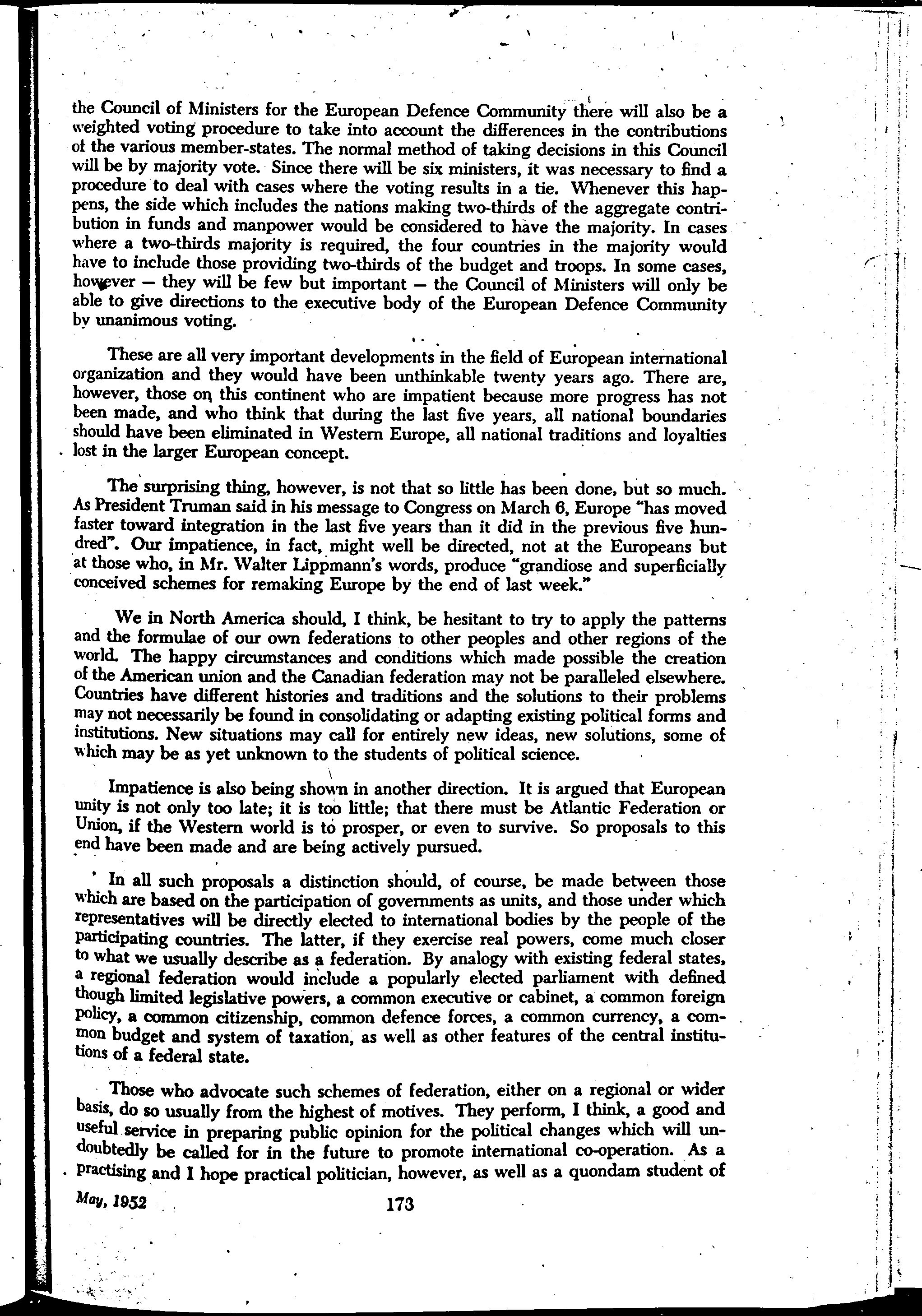 the Council of Ministers for the European Defence Community there will also be a weighted voting procedure to take into account the differences in the contributions of the various member-states. The normal method of taking decisions in this Council will be by majority vote. Since there will be six ministers, it was necessary to find a procedure to deal with cases where the voting results in a tie. Whenever this happens, the side which includes the nations making two-thirds of the aggregate contribution in funds and manpower would be considered to have the majority. In cases where a two-thirds majority is required, the four countries in the majority would have to include those providing two-thirds of the budget and troops. In some cases, however — they will be few but important — the Council of Ministers will only be able to give directions to the executive body of the European Defence Community by unanimous voting.

These are all very important developments in the field of European international organization and they would have been unthinkable twenty years ago. There are, however, those on this continent who are impatient because more progress has not been made, and who think that during the last five years, all national boundaries should have been eliminated in Western Europe, all national traditions and loyalties lost in the larger European concept.

The surprising thing, however, is not that so little has been done, but so much. As President Truman said in his message to Congress on March 6, Europe "has moved faster toward integration in the last five years than it did in the previous five hundred". Our impatience, in fact, might well be directed, not at the Europeans but at those who, in Mr. Walter Lippmann's words, produce "grandiose and superficially conceived schemes for remaking Europe by the end of last week."

We in North America should, I think, be hesitant to try to apply the patterns and the formulae of our own federations to other peoples and other regions of the world. The happy circumstances and conditions which made possible the creation of the American union and the Canadian federation may not be paralleled elsewhere. Countries have different histories and traditions and the solutions to their problems may not necessarily be found in consolidating or adapting existing political forms and institutions. New situations may call for entirely new ideas, new solutions, some of which may be as yet unknown to the students of political science.

Impatience is also being shown in another direction. It is argued that European unity is not only too late; it is too little; that there must be Atlantic Federation or Union, if the Western world is to prosper, or even to survive. So proposals to this end have been made and are being actively pursued.

In all such proposals a distinction should, of course, be made between those which are based on the participation of governments as units, and those under which representatives will be directly elected to international bodies by the people of the participating countries. The latter, if they exercise real powers, come much closer to what we usually describe as a federation. By analogy with existing federal states, a regional federation would include a popularly elected parliament with defined though limited legislative powers, a common executive or cabinet, a common foreign policy, a common citizenship, common defence forces, a common currency, a common budget and system of taxation, as well as other features of the central institutions of a federal state.

Those who advocate such schemes of federation, either on a regional or wider basis, do so usually from the highest of motives. They perform, I think, a good and useful service in preparing public opinion for the political changes which will undoubtedly be called for in the future to promote international co-operation. As a practising and I hope practical politician, however, as well as a quondam student of

May, 1952 173